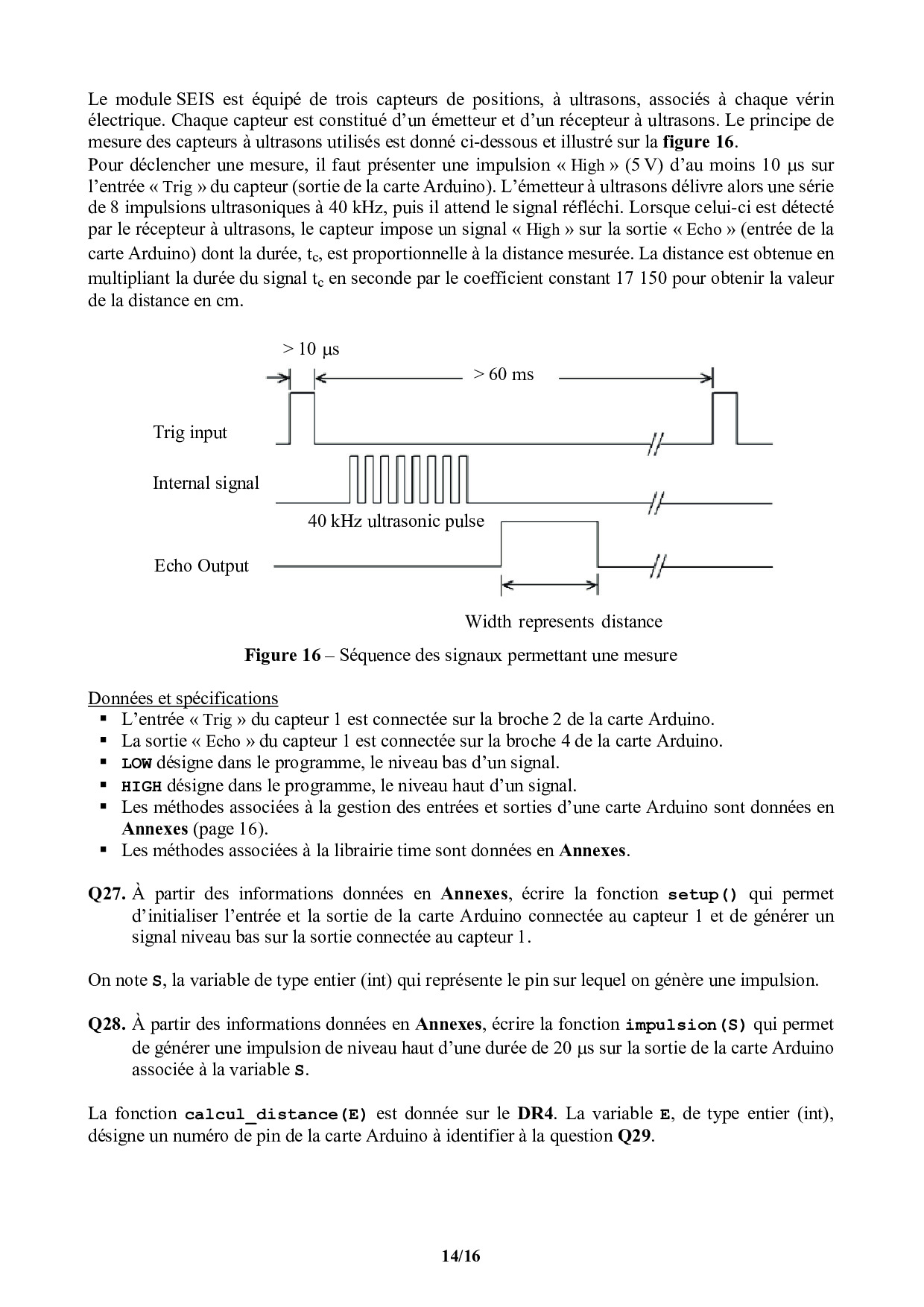 Le module SEIS est équipé de trois capteurs de positions, à ultrasons, associés à chaque vérin électrique. Chaque capteur est constitué d'un émetteur et d'un récepteur à ultrasons. Le principe de mesure des capteurs à ultrasons utilisés est donné ci-dessous et illustré sur la **figure 16**.
Pour déclencher une mesure, il faut présenter une impulsion « High » (5 V) d'au moins 10 µs sur l'entrée « Trig » du capteur (sortie de la carte Arduino). L'émetteur à ultrasons délivre alors une série de 8 impulsions ultrasoniques à 40 kHz, puis il attend le signal réfléchi. Lorsque celui-ci est détecté par le récepteur à ultrasons, le capteur impose un signal « High » sur la sortie « Echo » (entrée de la carte Arduino) dont la durée, $t_c$, est proportionnelle à la distance mesurée. La distance est obtenue en multipliant la durée du signal $t_c$ en seconde par le coefficient constant 17 150 pour obtenir la valeur de la distance en cm.

> 10 µs
> 60 ms
Trig input
Internal signal
40 kHz ultrasonic pulse
Echo Output
Width represents distance

**Figure 16** – Séquence des signaux permettant une mesure

Données et spécifications
▪ L'entrée « Trig » du capteur 1 est connectée sur la broche 2 de la carte Arduino.
▪ La sortie « Echo » du capteur 1 est connectée sur la broche 4 de la carte Arduino.
▪ **LOW** désigne dans le programme, le niveau bas d'un signal.
▪ **HIGH** désigne dans le programme, le niveau haut d'un signal.
▪ Les méthodes associées à la gestion des entrées et sorties d'une carte Arduino sont données en **Annexes** (page 16).
▪ Les méthodes associées à la librairie time sont données en **Annexes**.

**Q27.** À partir des informations données en **Annexes**, écrire la fonction **setup()** qui permet d'initialiser l'entrée et la sortie de la carte Arduino connectée au capteur 1 et de générer un signal niveau bas sur la sortie connectée au capteur 1.

On note **S**, la variable de type entier (int) qui représente le pin sur lequel on génère une impulsion.

**Q28.** À partir des informations données en **Annexes**, écrire la fonction **impulsion(S)** qui permet de générer une impulsion de niveau haut d'une durée de 20 µs sur la sortie de la carte Arduino associée à la variable **S**.

La fonction **calcul_distance(E)** est donnée sur le **DR4**. La variable **E**, de type entier (int), désigne un numéro de pin de la carte Arduino à identifier à la question **Q29**.

**14/16**